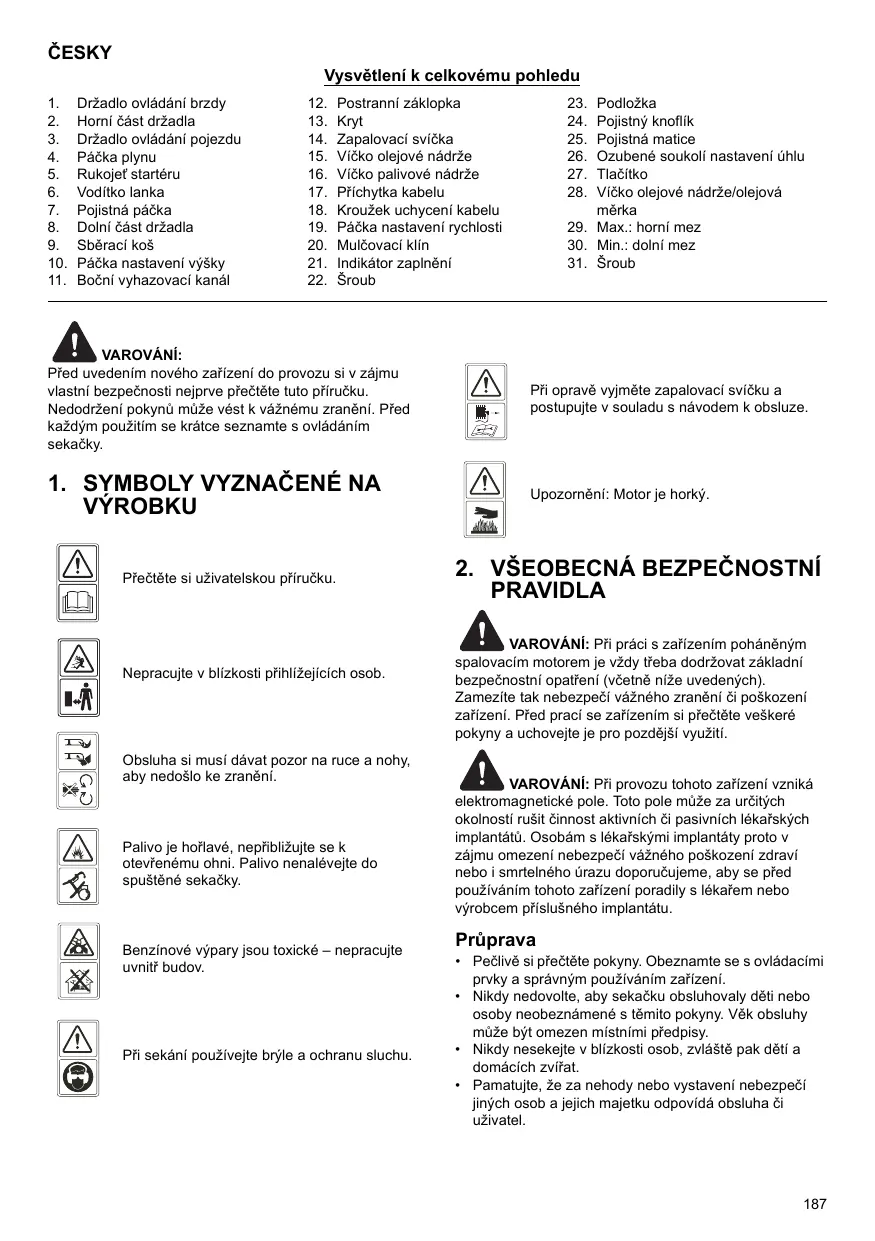 ČESKY

Vysvětlení k celkovému pohledu

1. Držadlo ovládání brzdy
2. Horní část držadla
3. Držadlo ovládání pojezdu
4. Páčka plynu
5. Rukojeť startéru
6. Vodítko lanka
7. Pojistná páčka
8. Dolní část držadla
9. Sběrací koš
10. Páčka nastavení výšky
11. Boční vyhazovací kanál
12. Postranní záklopka
13. Kryt
14. Zapalovací svíčka
15. Víčko olejové nádrže
16. Víčko palivové nádrže
17. Příchytka kabelu
18. Kroužek uchycení kabelu
19. Páčka nastavení rychlosti
20. Mulčovací klín
21. Indikátor zaplnění
22. Šroub
23. Podložka
24. Pojistný knoflík
25. Pojistná matice
26. Ozubené soukolí nastavení úhlu
27. Tlačítko
28. Víčko olejové nádrže/olejová měrka
29. Max.: horní mez
30. Min.: dolní mez
31. Šroub

VAROVÁNÍ:
Před uvedením nového zařízení do provozu si v zájmu vlastní bezpečnosti nejprve přečtěte tuto příručku. Nedodržení pokynů může vést k vážnému zranění. Před každým použitím se krátce seznamte s ovládáním sekačky.

1. SYMBOLY VYZNAČENÉ NA VÝROBKU

Přečtěte si uživatelskou příručku.

Nepracujte v blízkosti přihlížejících osob.

Obsluha si musí dávat pozor na ruce a nohy, aby nedošlo ke zranění.

Palivo je hořlavé, nepřibližujte se k otevřenému ohni. Palivo nenalévejte do spuštěné sekačky.

Benzínové výpary jsou toxické – nepracujte uvnitř budov.

Při sekání používejte brýle a ochranu sluchu.

Při opravě vyjměte zapalovací svíčku a postupujte v souladu s návodem k obsluze.

Upozornění: Motor je horký.

2. VŠEOBECNÁ BEZPEČNOSTNÍ PRAVIDLA

VAROVÁNÍ: Při práci s zařízením poháněným spalovacím motorem je vždy třeba dodržovat základní bezpečnostní opatření (včetně níže uvedených). Zamezíte tak nebezpečí vážného zranění či poškození zařízení. Před prací se zařízením si přečtěte veškeré pokyny a uchovejte je pro pozdější využití.

VAROVÁNÍ: Při provozu tohoto zařízení vzniká elektromagnetické pole. Toto pole může za určitých okolností rušit činnost aktivních či pasivních lékařských implantátů. Osobám s lékařskými implantáty proto v zájmu omezení nebezpečí vážného poškození zdraví nebo i smrtelného úrazu doporučujeme, aby se před používáním tohoto zařízení poradily s lékařem nebo výrobcem příslušného implantátu.

Průprava
• Pečlivě si přečtěte pokyny. Obeznamte se s ovládacími prvky a správným používáním zařízení.
• Nikdy nedovolte, aby sekačku obsluhovaly děti nebo osoby neobeznámené s těmito pokyny. Věk obsluhy může být omezen místními předpisy.
• Nikdy nesekejte v blízkosti osob, zvláště pak dětí a domácích zvířat.
• Pamatujte, že za nehody nebo vystavení nebezpečí jiných osob a jejich majetku odpovídá obsluha či uživatel.

187